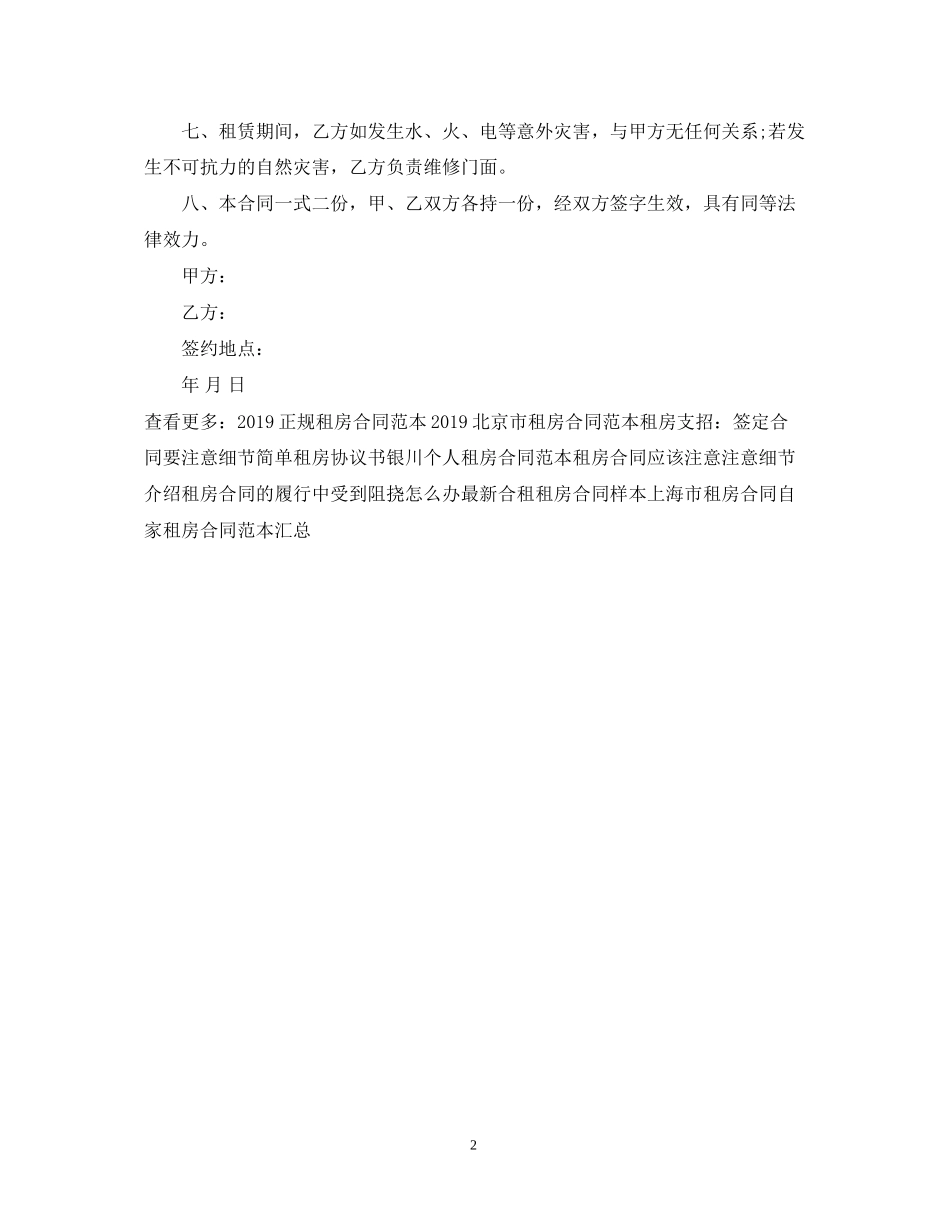 七、租赁期间，乙方如发生水、火、电等意外灾害，与甲方无任何关系;若发生不可抗力的自然灾害，乙方负责维修门面。

八、本合同一式二份，甲、乙双方各持一份，经双方签字生效，具有同等法律效力。

甲方：

乙方：

签约地点：

年 月 日

查看更多：2019 正规租房合同范本 2019 北京市租房合同范本租房支招：签定合同要注意细节简单租房协议书银川个人租房合同范本租房合同应该注意注意细节介绍租房合同的履行中受到阻挠怎么办最新合租租房合同样本上海市租房合同自家租房合同范本汇总

2